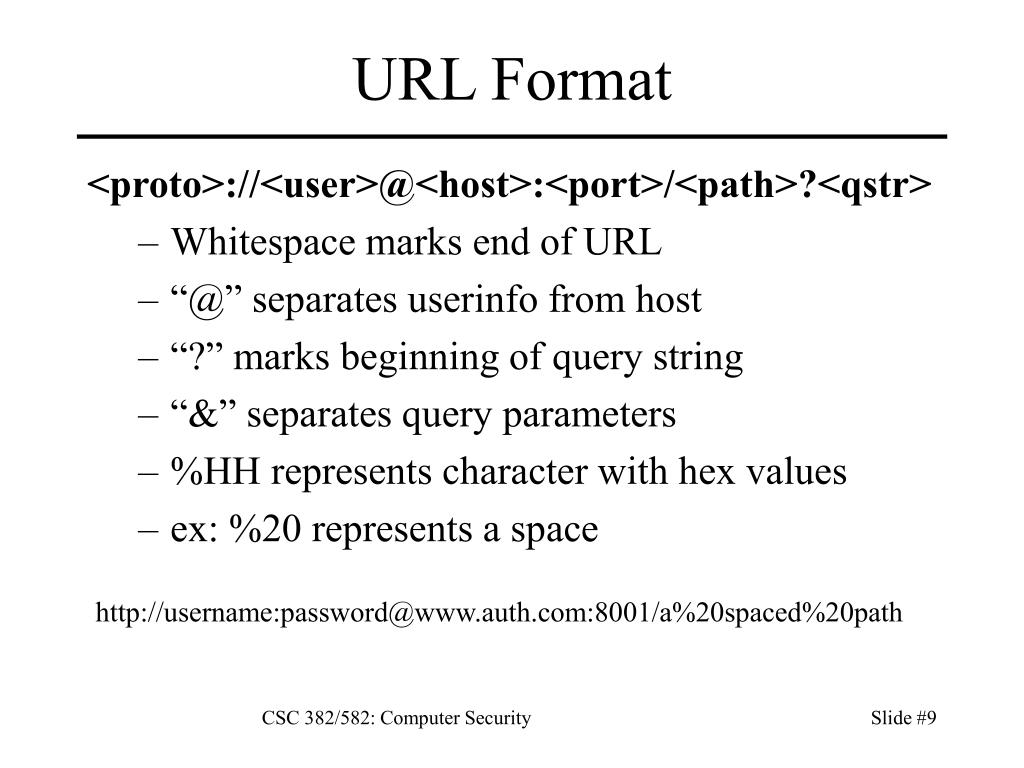 URL Format

<proto>://<user>@<host>:<port>/<path>?<qstr>

– Whitespace marks end of URL
– “@” separates userinfo from host
– “?” marks beginning of query string
– “&” separates query parameters
– %HH represents character with hex values
– ex: %20 represents a space

http://username:password@www.auth.com:8001/a%20spaced%20path

CSC 382/582: Computer Security

Slide #9